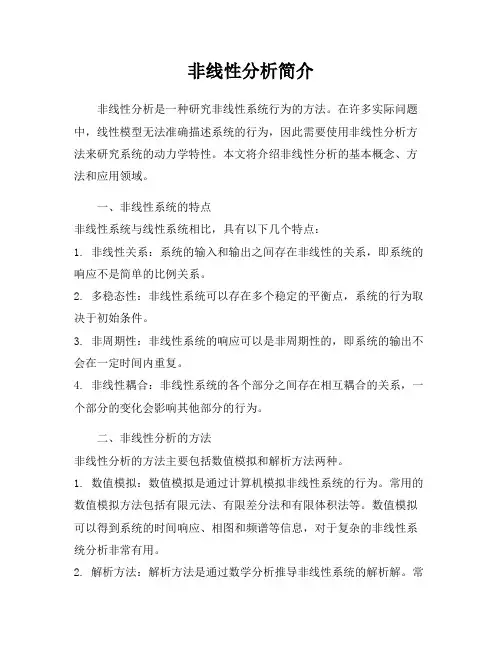 非线性分析简介

非线性分析是一种研究非线性系统行为的方法。在许多实际问题中，线性模型无法准确描述系统的行为，因此需要使用非线性分析方法来研究系统的动力学特性。本文将介绍非线性分析的基本概念、方法和应用领域。

一、非线性系统的特点

非线性系统与线性系统相比，具有以下几个特点：

1. 非线性关系：系统的输入和输出之间存在非线性的关系，即系统的响应不是简单的比例关系。

2. 多稳态性：非线性系统可以存在多个稳定的平衡点，系统的行为取决于初始条件。

3. 非周期性：非线性系统的响应可以是非周期性的，即系统的输出不会在一定时间内重复。

4. 非线性耦合：非线性系统的各个部分之间存在相互耦合的关系，一个部分的变化会影响其他部分的行为。

二、非线性分析的方法

非线性分析的方法主要包括数值模拟和解析方法两种。

1. 数值模拟：数值模拟是通过计算机模拟非线性系统的行为。常用的数值模拟方法包括有限元法、有限差分法和有限体积法等。数值模拟可以得到系统的时间响应、相图和频谱等信息，对于复杂的非线性系统分析非常有用。

2. 解析方法：解析方法是通过数学分析推导非线性系统的解析解。常